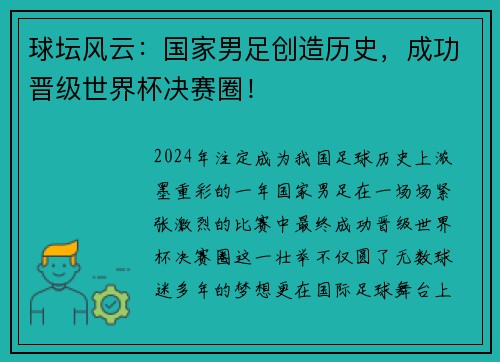 球坛风云：国家男足创造历史，成功晋级世界杯决赛圈！

2024年注定成为我国足球历史上浓墨重彩的一年国家男足在一场场紧张激烈的比赛中最终成功晋级世界杯决赛圈这一壮举不仅圆了无数球迷多年的梦想更在国际足球舞台上